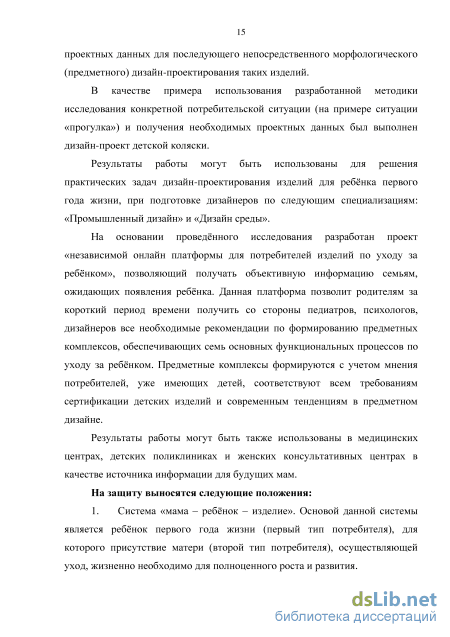 15

проектных данных для последующего непосредственного морфологического (предметного) дизайн-проектирования таких изделий.

В качестве примера использования разработанной методики исследования конкретной потребительской ситуации (на примере ситуации «прогулка») и получения необходимых проектных данных был выполнен дизайн-проект детской коляски.

Результаты работы могут быть использованы для решения практических задач дизайн-проектирования изделий для ребёнка первого года жизни, при подготовке дизайнеров по следующим специализациям: «Промышленный дизайн» и «Дизайн среды».

На основании проведённого исследования разработан проект «независимой онлайн платформы для потребителей изделий по уходу за ребёнком», позволяющий получать объективную информацию семьям, ожидающих появления ребёнка. Данная платформа позволит родителям за короткий период времени получить со стороны педиатров, психологов, дизайнеров все необходимые рекомендации по формированию предметных комплексов, обеспечивающих семь основных функциональных процессов по уходу за ребёнком. Предметные комплексы формируются с учетом мнения потребителей, уже имеющих детей, соответствуют всем требованиям сертификации детских изделий и современным тенденциям в предметном дизайне.

Результаты работы могут быть также использованы в медицинских центрах, детских поликлиниках и женских консультативных центрах в качестве источника информации для будущих мам.

На защиту выносятся следующие положения:

1. Система «мама – ребёнок – изделие». Основой данной системы является ребёнок первого года жизни (первый тип потребителя), для которого присутствие матери (второй тип потребителя), осуществляющей уход, жизненно необходимо для полноценного роста и развития.

dsLib.net
библиотека диссертаций